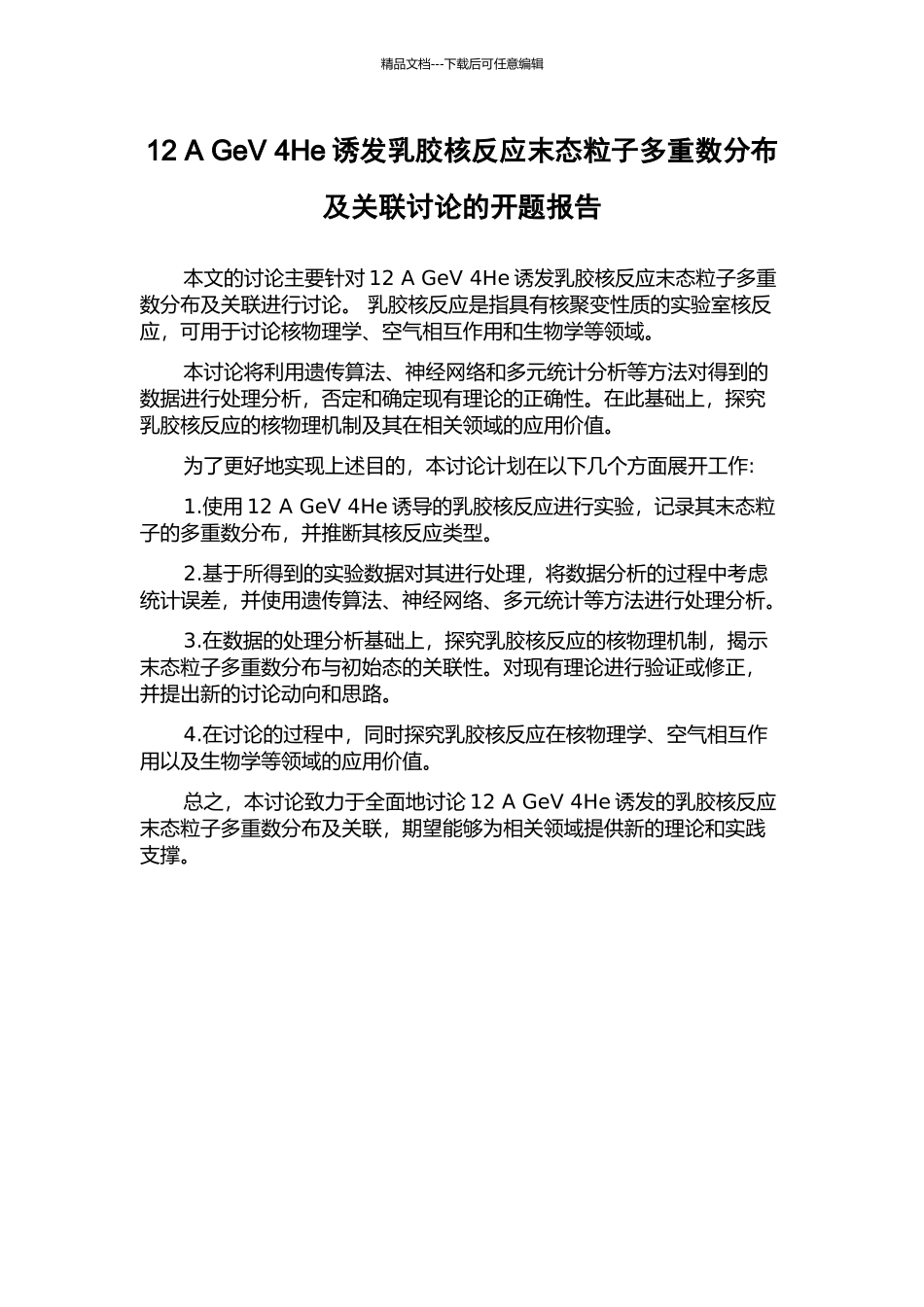 精品文档---下载后可任意编辑

12 A GeV 4He 诱发乳胶核反应末态粒子多重数分布及关联讨论的开题报告

本文的讨论主要针对 12 A GeV 4He 诱发乳胶核反应末态粒子多重数分布及关联进行讨论。 乳胶核反应是指具有核聚变性质的实验室核反应，可用于讨论核物理学、空气相互作用和生物学等领域。

本讨论将利用遗传算法、神经网络和多元统计分析等方法对得到的数据进行处理分析，否定和确定现有理论的正确性。在此基础上，探究乳胶核反应的核物理机制及其在相关领域的应用价值。

为了更好地实现上述目的，本讨论计划在以下几个方面展开工作:

1.使用 12 A GeV 4He 诱导的乳胶核反应进行实验，记录其末态粒子的多重数分布，并推断其核反应类型。

2.基于所得到的实验数据对其进行处理，将数据分析的过程中考虑统计误差，并使用遗传算法、神经网络、多元统计等方法进行处理分析。

3.在数据的处理分析基础上，探究乳胶核反应的核物理机制，揭示末态粒子多重数分布与初始态的关联性。对现有理论进行验证或修正，并提出新的讨论动向和思路。

4.在讨论的过程中，同时探究乳胶核反应在核物理学、空气相互作用以及生物学等领域的应用价值。

总之，本讨论致力于全面地讨论 12 A GeV 4He 诱发的乳胶核反应末态粒子多重数分布及关联，期望能够为相关领域提供新的理论和实践支撑。